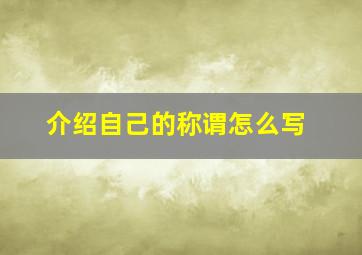 介绍自己的称谓怎么写